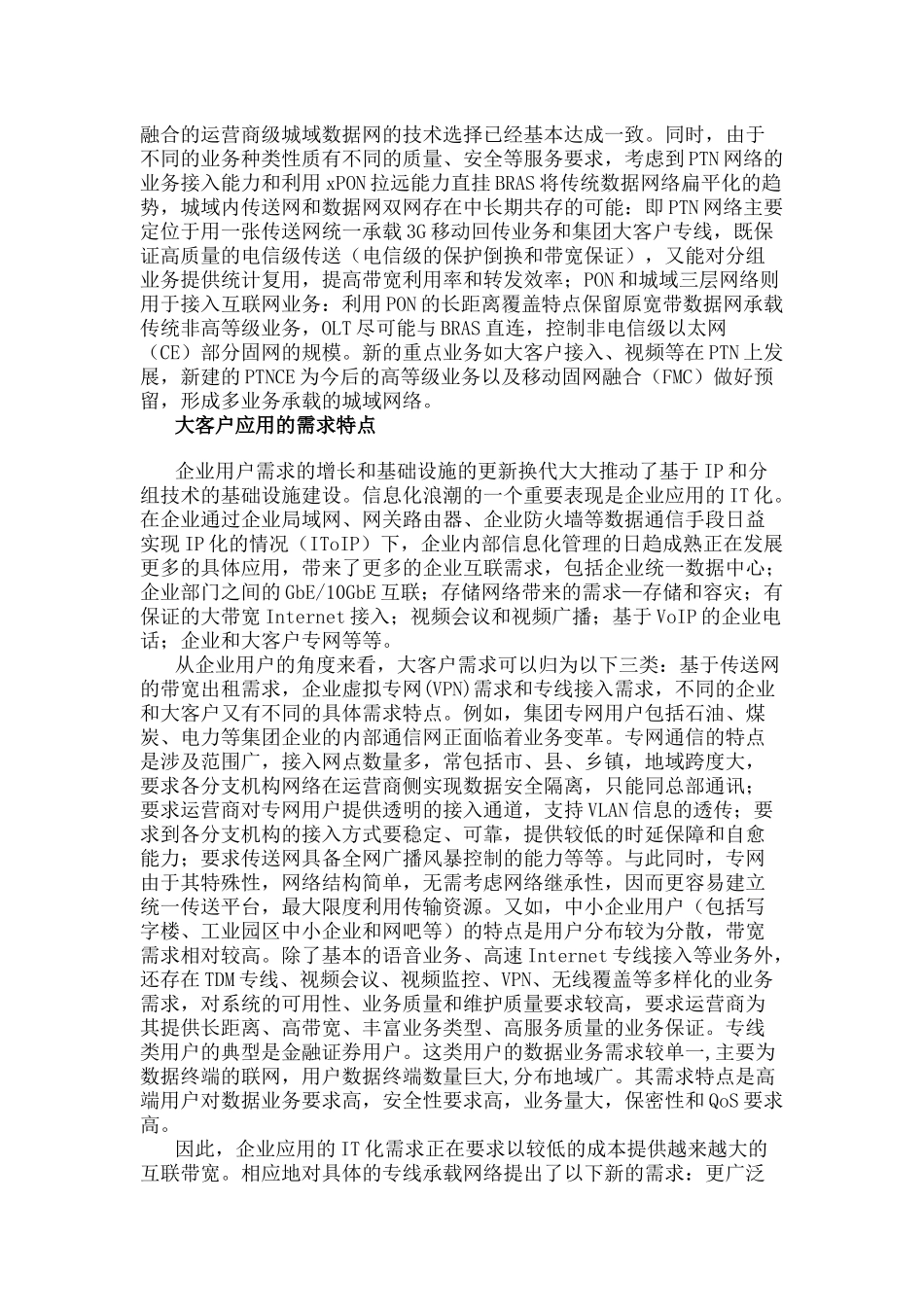 融合的运营商级城域数据网的技术选择已经基本达成一致。同时，由于不同的业务种类性质有不同的质量、安全等服务要求，考虑到PTN网络的业务接入能力和利用xPON拉远能力直挂BRAS将传统数据网络扁平化的趋势，城域内传送网和数据网双网存在中长期共存的可能：即PTN网络主要定位于用一张传送网统一承载3G移动回传业务和集团大客户专线，既保证高质量的电信级传送（电信级的保护倒换和带宽保证），又能对分组业务提供统计复用，提高带宽利用率和转发效率；PON和城域三层网络则用于接入互联网业务：利用PON的长距离覆盖特点保留原宽带数据网承载传统非高等级业务，OLT尽可能与BRAS直连，控制非电信级以太网（CE）部分固网的规模。新的重点业务如大客户接入、视频等在PTN上发展，新建的PTNCE为今后的高等级业务以及移动固网融合（FMC）做好预留，形成多业务承载的城域网络。

大客户应用的需求特点

企业用户需求的增长和基础设施的更新换代大大推动了基于IP和分组技术的基础设施建设。信息化浪潮的一个重要表现是企业应用的IT化。在企业通过企业局域网、网关路由器、企业防火墙等数据通信手段日益实现IP化的情况（IToIP）下，企业内部信息化管理的日趋成熟正在发展更多的具体应用，带来了更多的企业互联需求，包括企业统一数据中心；企业部门之间的GbE/10GbE互联；存储网络带来的需求—存储和容灾；有保证的大带宽Internet接入；视频会议和视频广播；基于VoIP的企业电话；企业和大客户专网等等。

从企业用户的角度来看，大客户需求可以归为以下三类：基于传送网的带宽出租需求，企业虚拟专网(VPN)需求和专线接入需求，不同的企业和大客户又有不同的具体需求特点。例如，集团专网用户包括石油、煤炭、电力等集团企业的内部通信网正面临着业务变革。专网通信的特点是涉及范围广，接入网点数量多，常包括市、县、乡镇，地域跨度大，要求各分支机构网络在运营商侧实现数据安全隔离，只能同总部通讯；要求运营商对专网用户提供透明的接入通道，支持VLAN信息的透传；要求到各分支机构的接入方式要稳定、可靠，提供较低的时延保障和自愈能力；要求传送网具备全网广播风暴控制的能力等等。与此同时，专网由于其特殊性，网络结构简单，无需考虑网络继承性，因而更容易建立统一传送平台，最大限度利用传输资源。又如，中小企业用户（包括写字楼、工业园区中小企业和网吧等）的特点是用户分布较为分散，带宽需求相对较高。除了基本的语音业务、高速Internet专线接入等业务外，还存在TDM专线、视频会议、视频监控、VPN、无线覆盖等多样化的业务需求，对系统的可用性、业务质量和维护质量要求较高，要求运营商为其提供长距离、高带宽、丰富业务类型、高服务质量的业务保证。专线类用户的典型是金融证券用户。这类用户的数据业务需求较单一,主要为数据终端的联网，用户数据终端数量巨大,分布地域广。其需求特点是高端用户对数据业务要求高，安全性要求高，业务量大，保密性和QoS要求高。

因此，企业应用的IT化需求正在要求以较低的成本提供越来越大的互联带宽。相应地对具体的专线承载网络提出了以下新的需求：更广泛